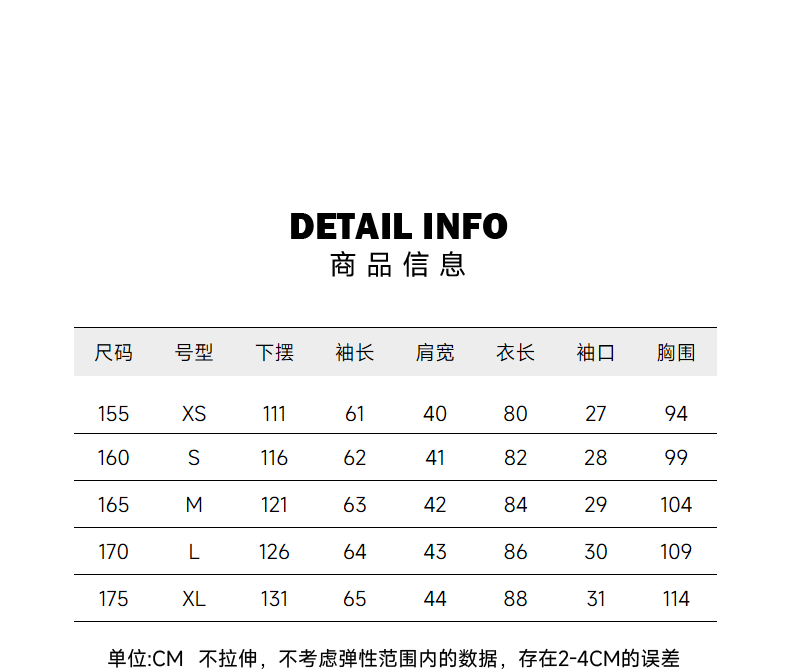 DETAIL INFO
商品信息

| 尺码 | 号型 | 下摆 | 袖长 | 肩宽 | 衣长 | 袖口 | 胸围 |
|---|---|---|---|---|---|---|---|
| 155 | XS | 111 | 61 | 40 | 80 | 27 | 94 |
| 160 | S | 116 | 62 | 41 | 82 | 28 | 99 |
| 165 | M | 121 | 63 | 42 | 84 | 29 | 104 |
| 170 | L | 126 | 64 | 43 | 86 | 30 | 109 |
| 175 | XL | 131 | 65 | 44 | 88 | 31 | 114 |

单位:CM 不拉伸，不考虑弹性范围内的数据，存在2-4CM的误差